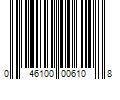 0 46100 00610 8